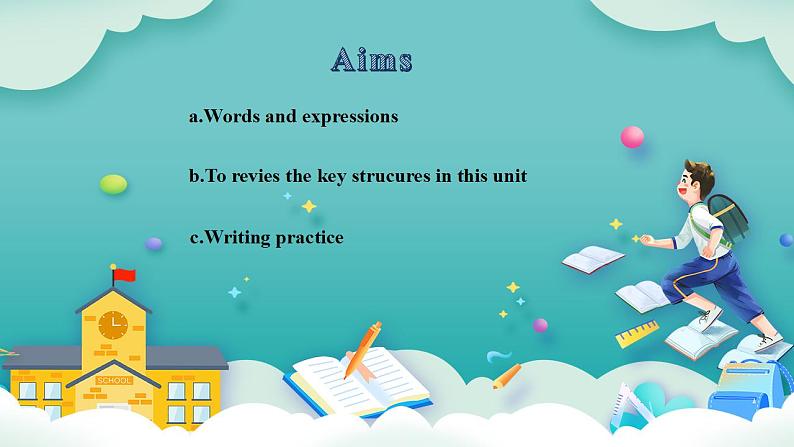 Aims

a.Words and expressions

b.To revies the key strucures in this unit

c.Writing practice

SCHOOL